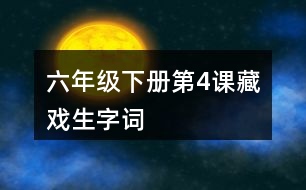 六年级下册第4课藏戏生字词